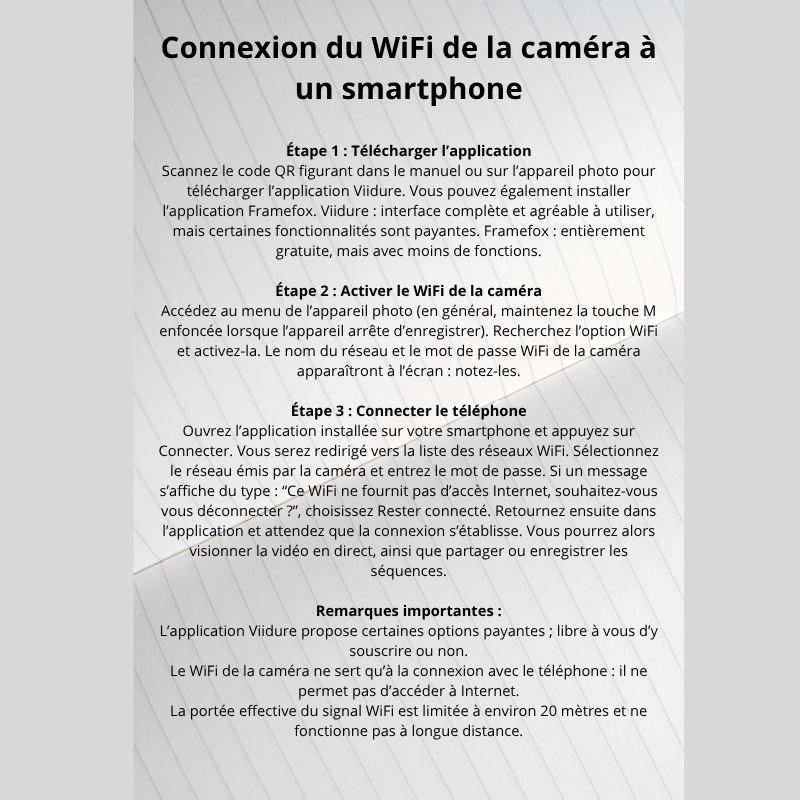 Connexion du WiFi de la caméra à un smartphone

Étape 1 : Télécharger l’application
Scannez le code QR figurant dans le manuel ou sur l’appareil photo pour télécharger l’application Viidure. Vous pouvez également installer l’application Framefox. Viidure : interface complète et agréable à utiliser, mais certaines fonctionnalités sont payantes. Framefox : entièrement gratuite, mais avec moins de fonctions.

Étape 2 : Activer le WiFi de la caméra
Accédez au menu de l’appareil photo (en général, maintenez la touche M enfoncée lorsque l’appareil arrête d’enregistrer). Recherchez l’option WiFi et activez-la. Le nom du réseau et le mot de passe WiFi de la caméra apparaîtront à l’écran : notez-les.

Étape 3 : Connecter le téléphone
Ouvrez l’application installée sur votre smartphone et appuyez sur Connecter. Vous serez redirigé vers la liste des réseaux WiFi. Sélectionnez le réseau émis par la caméra et entrez le mot de passe. Si un message s’affiche du type : “Ce WiFi ne fournit pas d’accès Internet, souhaitez-vous vous déconnecter ?”, choisissez Rester connecté. Retournez ensuite dans l’application et attendez que la connexion s’établisse. Vous pourrez alors visionner la vidéo en direct, ainsi que partager ou enregistrer les séquences.

Remarques importantes :
L’application Viidure propose certaines options payantes ; libre à vous d’y souscrire ou non.
Le WiFi de la caméra ne sert qu’à la connexion avec le téléphone : il ne permet pas d’accéder à Internet.
La portée effective du signal WiFi est limitée à environ 20 mètres et ne fonctionne pas à longue distance.